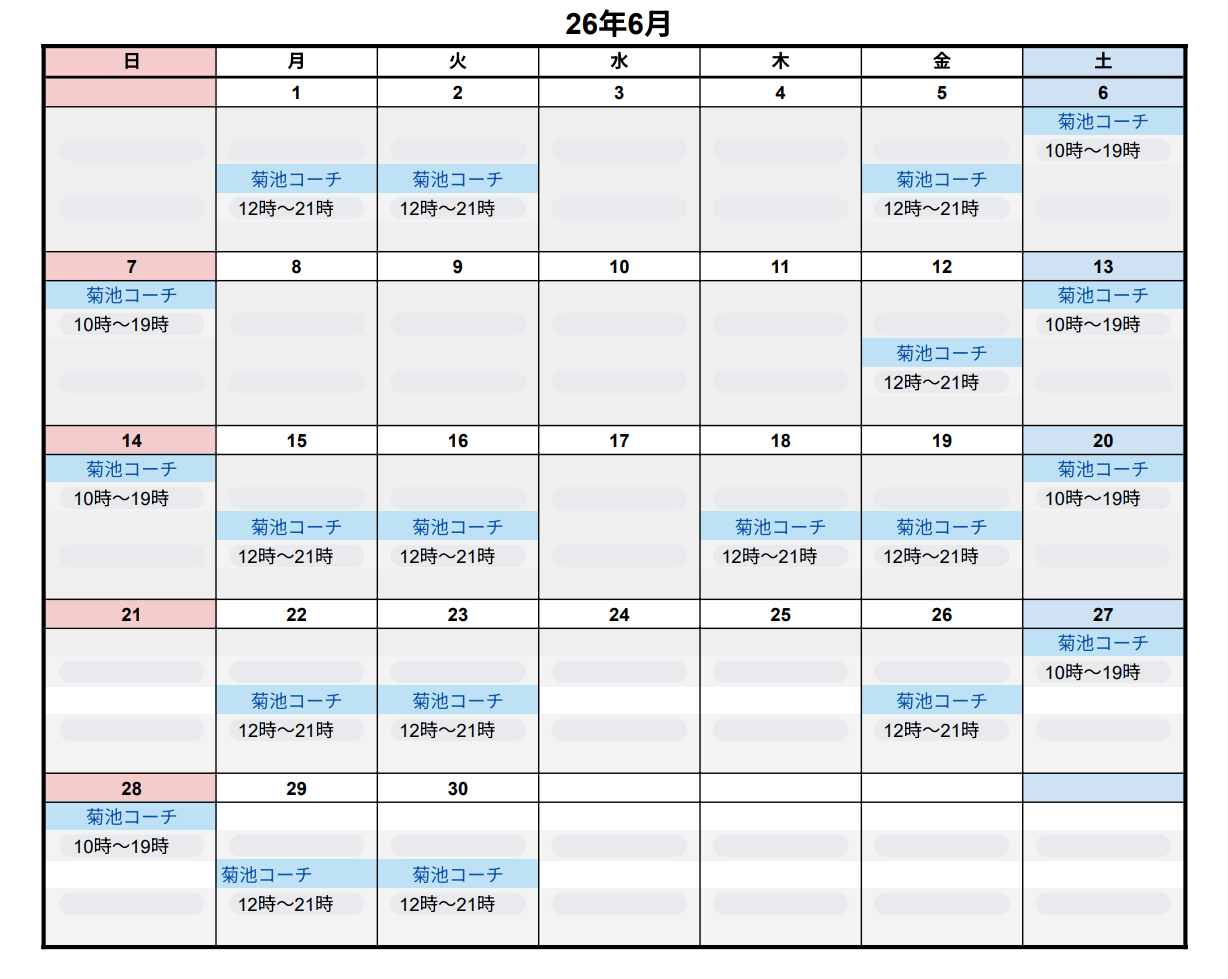 26年6月

| 日 | 月 | 火 | 水 | 木 | 金 | 土 |
|---|---|---|---|---|---|---|
| | 1 | 2 | 3 | 4 | 5 | 6 |
| | 菊池コーチ 12時～21時 | 菊池コーチ 12時～21時 | | | 菊池コーチ 12時～21時 | 菊池コーチ 10時～19時 |
| 7 | 8 | 9 | 10 | 11 | 12 | 13 |
| 菊池コーチ 10時～19時 | | | | | 菊池コーチ 12時～21時 | 菊池コーチ 10時～19時 |
| 14 | 15 | 16 | 17 | 18 | 19 | 20 |
| 菊池コーチ 10時～19時 | 菊池コーチ 12時～21時 | 菊池コーチ 12時～21時 | | 菊池コーチ 12時～21時 | 菊池コーチ 12時～21時 | 菊池コーチ 10時～19時 |
| 21 | 22 | 23 | 24 | 25 | 26 | 27 |
| | 菊池コーチ 12時～21時 | 菊池コーチ 12時～21時 | | | 菊池コーチ 12時～21時 | 菊池コーチ 10時～19時 |
| 28 | 29 | 30 | | | | |
| 菊池コーチ 10時～19時 | 菊池コーチ 12時～21時 | 菊池コーチ 12時～21時 | | | | |